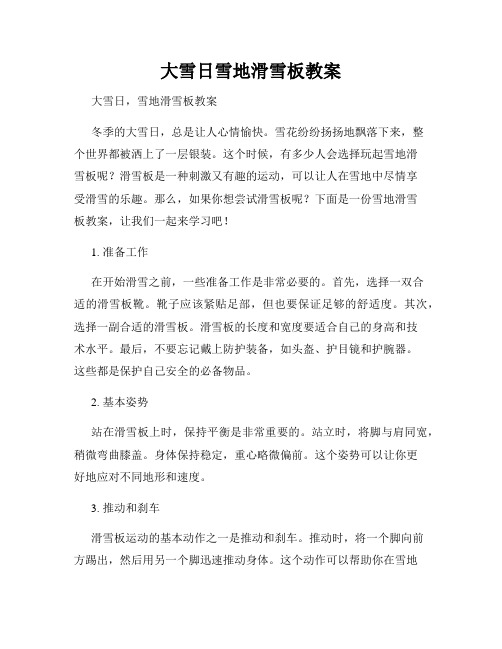 大雪日雪地滑雪板教案

大雪日，雪地滑雪板教案

冬季的大雪日，总是让人心情愉快。雪花纷纷扬扬地飘落下来，整个世界都被洒上了一层银装。这个时候，有多少人会选择玩起雪地滑雪板呢？滑雪板是一种刺激又有趣的运动，可以让人在雪地中尽情享受滑雪的乐趣。那么，如果你想尝试滑雪板呢？下面是一份雪地滑雪板教案，让我们一起来学习吧！

1. 准备工作

在开始滑雪之前，一些准备工作是非常必要的。首先，选择一双合适的滑雪板靴。靴子应该紧贴足部，但也要保证足够的舒适度。其次，选择一副合适的滑雪板。滑雪板的长度和宽度要适合自己的身高和技术水平。最后，不要忘记戴上防护装备，如头盔、护目镜和护腕器。这些都是保护自己安全的必备物品。

2. 基本姿势

站在滑雪板上时，保持平衡是非常重要的。站立时，将脚与肩同宽，稍微弯曲膝盖。身体保持稳定，重心略微偏前。这个姿势可以让你更好地应对不同地形和速度。

3. 推动和刹车

滑雪板运动的基本动作之一是推动和刹车。推动时，将一个脚向前方踢出，然后用另一个脚迅速推动身体。这个动作可以帮助你在雪地